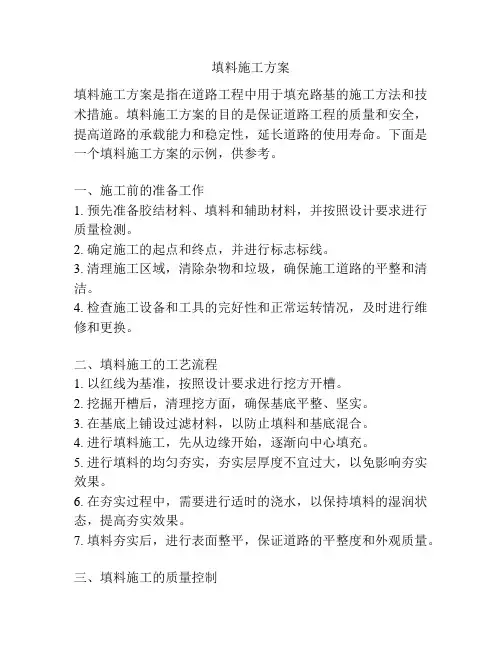 填料施工方案

填料施工方案是指在道路工程中用于填充路基的施工方法和技术措施。填料施工方案的目的是保证道路工程的质量和安全，提高道路的承载能力和稳定性，延长道路的使用寿命。下面是一个填料施工方案的示例，供参考。

一、施工前的准备工作
1. 预先准备胶结材料、填料和辅助材料，并按照设计要求进行质量检测。
2. 确定施工的起点和终点，并进行标志标线。
3. 清理施工区域，清除杂物和垃圾，确保施工道路的平整和清洁。
4. 检查施工设备和工具的完好性和正常运转情况，及时进行维修和更换。

二、填料施工的工艺流程
1. 以红线为基准，按照设计要求进行挖方开槽。
2. 挖掘开槽后，清理挖方面，确保基底平整、坚实。
3. 在基底上铺设过滤材料，以防止填料和基底混合。
4. 进行填料施工，先从边缘开始，逐渐向中心填充。
5. 进行填料的均匀夯实，夯实层厚度不宜过大，以免影响夯实效果。
6. 在夯实过程中，需要进行适时的浇水，以保持填料的湿润状态，提高夯实效果。
7. 填料夯实后，进行表面整平，保证道路的平整度和外观质量。

三、填料施工的质量控制